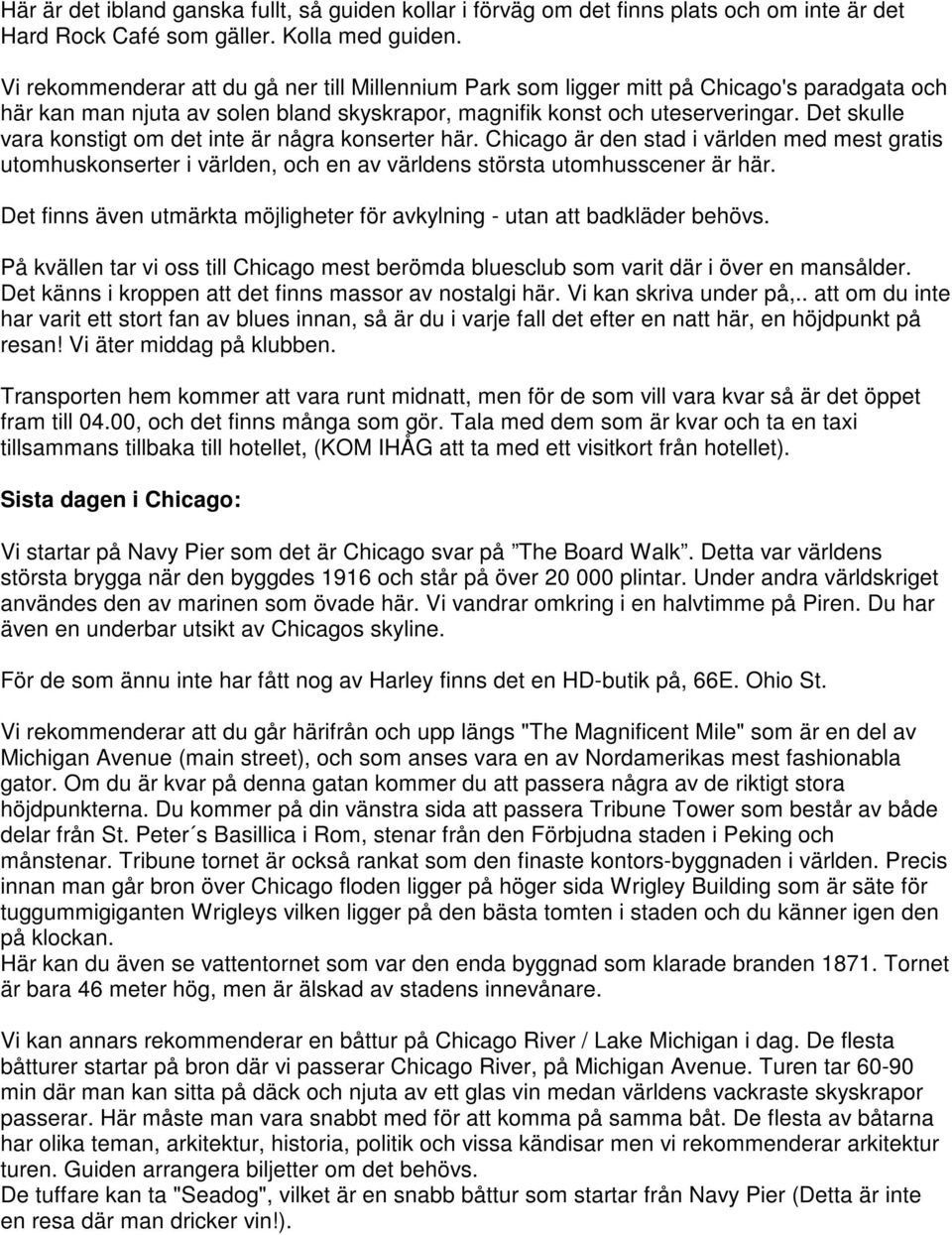 Här är det ibland ganska fullt, så guiden kollar i förväg om det finns plats och om inte är det Hard Rock Café som gäller. Kolla med guiden.

Vi rekommenderar att du gå ner till Millennium Park som ligger mitt på Chicago's paradgata och här kan man njuta av solen bland skyskrapor, magnifik konst och uteserveringar. Det skulle vara konstigt om det inte är några konserter här. Chicago är den stad i världen med mest gratis utomhuskonserter i världen, och en av världens största utomhusscener är här.

Det finns även utmärkta möjligheter för avkylning - utan att badkläder behövs.

På kvällen tar vi oss till Chicago mest berömda bluesclub som varit där i över en mansålder. Det känns i kroppen att det finns massor av nostalgi här. Vi kan skriva under på,.. att om du inte har varit ett stort fan av blues innan, så är du i varje fall det efter en natt här, en höjdpunkt på resan! Vi äter middag på klubben.

Transporten hem kommer att vara runt midnatt, men för de som vill vara kvar så är det öppet fram till 04.00, och det finns många som gör. Tala med dem som är kvar och ta en taxi tillsammans tillbaka till hotellet, (KOM IHÅG att ta med ett visitkort från hotellet).

Sista dagen i Chicago:

Vi startar på Navy Pier som det är Chicago svar på ”The Board Walk”. Detta var världens största brygga när den byggdes 1916 och står på över 20 000 plintar. Under andra världskriget användes den av marinen som övade här. Vi vandrar omkring i en halvtimme på Piren. Du har även en underbar utsikt av Chicagos skyline.

För de som ännu inte har fått nog av Harley finns det en HD-butik på, 66E. Ohio St.

Vi rekommenderar att du går härifrån och upp längs "The Magnificent Mile" som är en del av Michigan Avenue (main street), och som anses vara en av Nordamerikas mest fashionabla gator. Om du är kvar på denna gatan kommer du att passera några av de riktigt stora höjdpunkterna. Du kommer på din vänstra sida att passera Tribune Tower som består av både delar från St. Peter´s Basillica i Rom, stenar från den Förbjudna staden i Peking och månstenar. Tribune tornet är också rankat som den finaste kontors-byggnaden i världen. Precis innan man går bron över Chicago floden ligger på höger sida Wrigley Building som är säte för tuggummigiganten Wrigleys vilken ligger på den bästa tomten i staden och du känner igen den på klockan.
Här kan du även se vattentornet som var den enda byggnad som klarade branden 1871. Tornet är bara 46 meter hög, men är älskad av stadens innevånare.

Vi kan annars rekommenderar en båttur på Chicago River / Lake Michigan i dag. De flesta båtturer startar på bron där vi passerar Chicago River, på Michigan Avenue. Turen tar 60-90 min där man kan sitta på däck och njuta av ett glas vin medan världens vackraste skyskrapor passerar. Här måste man vara snabbt med för att komma på samma båt. De flesta av båtarna har olika teman, arkitektur, historia, politik och vissa kändisar men vi rekommenderar arkitektur turen. Guiden arrangera biljetter om det behövs.
De tuffare kan ta "Seadog", vilket är en snabb båttur som startar från Navy Pier (Detta är inte en resa där man dricker vin!).